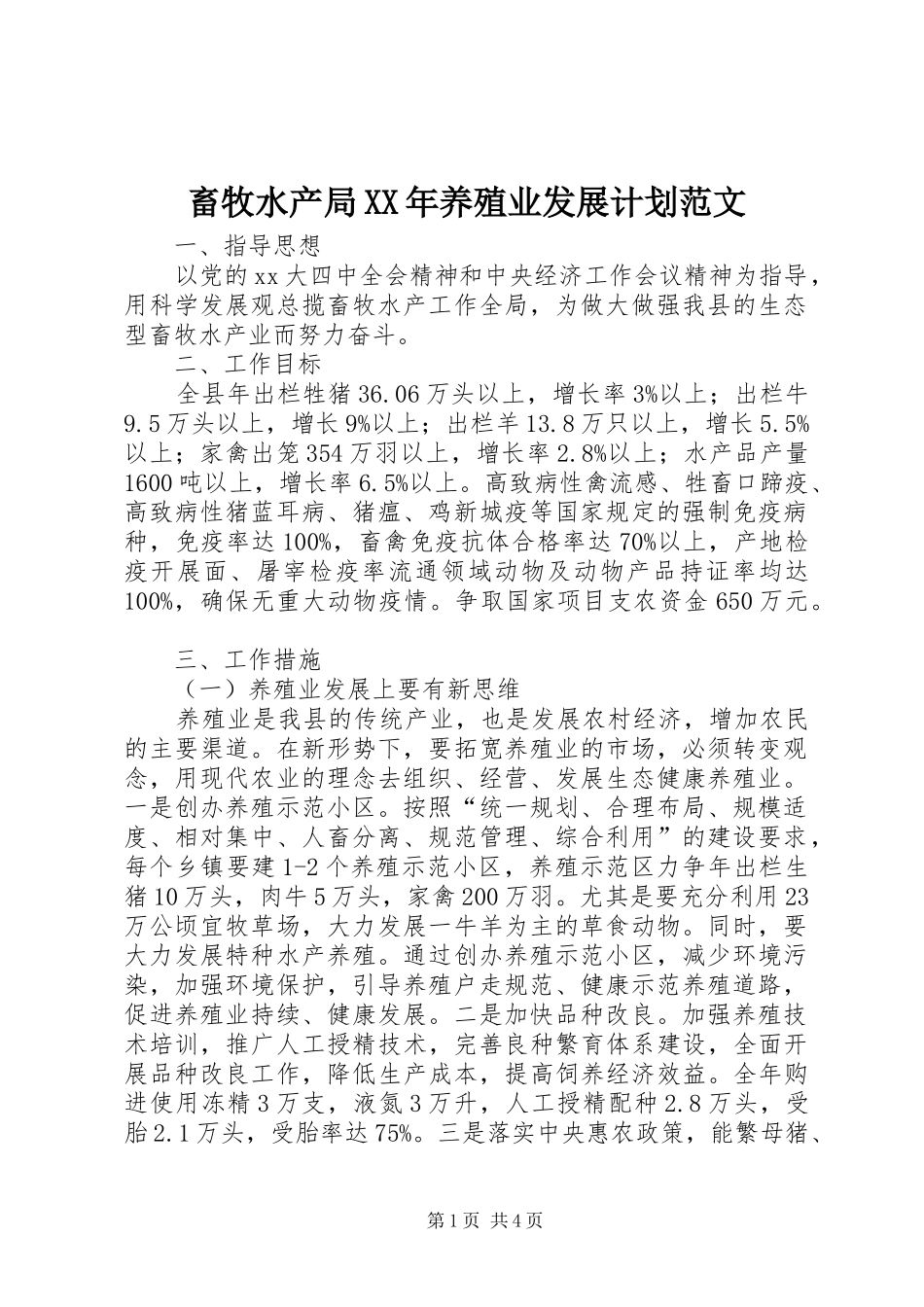 畜牧水产局XX年养殖业发展计划范文

一、指导思想

以党的xx大四中全会精神和中央经济工作会议精神为指导，用科学发展观总揽畜牧水产工作全局，为做大做强我县的生态型畜牧水产业而努力奋斗。

二、工作目标

全县年出栏牲猪36.06万头以上，增长率3%以上；出栏牛9.5万头以上，增长9%以上；出栏羊13.8万只以上，增长5.5%以上；家禽出笼354万羽以上，增长率2.8%以上；水产品产量1600吨以上，增长率6.5%以上。高致病性禽流感、牲畜口蹄疫、高致病性猪蓝耳病、猪瘟、鸡新城疫等国家规定的强制免疫病种，免疫率达100%，畜禽免疫抗体合格率达70%以上，产地检疫开展面、屠宰检疫率流通领域动物及动物产品持证率均达100%，确保无重大动物疫情。争取国家项目支农资金650万元。

三、工作措施

（一）养殖业发展上要有新思维

养殖业是我县的传统产业，也是发展农村经济，增加农民的主要渠道。在新形势下，要拓宽养殖业的市场，必须转变观念，用现代农业的理念去组织、经营、发展生态健康养殖业。一是创办养殖示范小区。按照“统一规划、合理布局、规模适度、相对集中、人畜分离、规范管理、综合利用”的建设要求，每个乡镇要建1-2个养殖示范小区，养殖示范区力争年出栏生猪10万头，肉牛5万头，家禽200万羽。尤其是要充分利用23万公顷宜牧草场，大力发展一牛羊为主的草食动物。同时，要大力发展特种水产养殖。通过创办养殖示范小区，减少环境污染，加强环境保护，引导养殖户走规范、健康示范养殖道路，促进养殖业持续、健康发展。二是加快品种改良。加强养殖技术培训，推广人工授精技术，完善良种繁育体系建设，全面开展品种改良工作，降低生产成本，提高饲养经济效益。全年购进使用冻精3万支，液氮3万升，人工授精配种2.8万头，受胎2.1万头，受胎率达75%。三是落实中央惠农政策，能繁母猪、

第1页 共4页